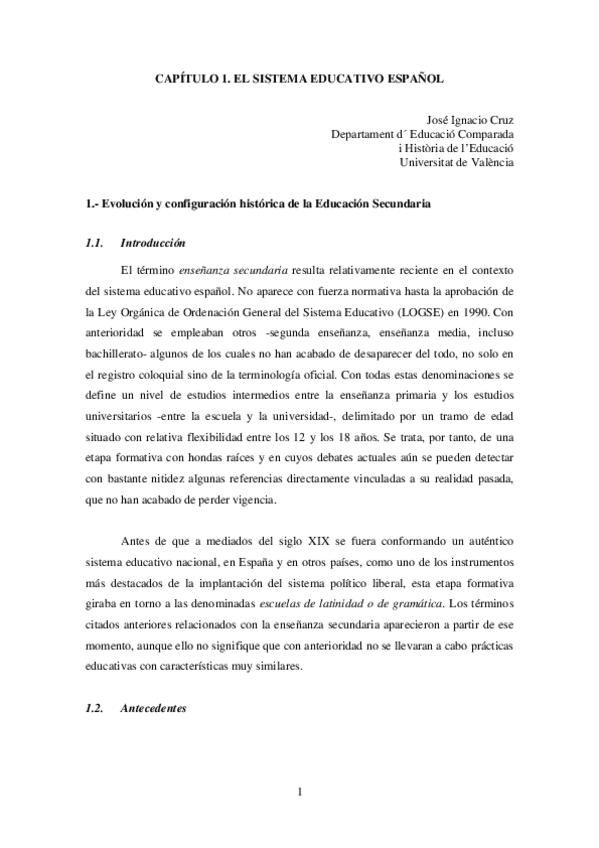 CAPÍTULO 1. EL SISTEMA EDUCATIVO ESPAÑOL

José Ignacio Cruz
Departament d´ Educació Comparada
i Història de l'Educació
Universitat de València

1.- Evolución y configuración histórica de la Educación Secundaria

1.1. Introducción

El término enseñanza secundaria resulta relativamente reciente en el contexto del sistema educativo español. No aparece con fuerza normativa hasta la aprobación de la Ley Orgánica de Ordenación General del Sistema Educativo (LOGSE) en 1990. Con anterioridad se empleaban otros -segunda enseñanza, enseñanza media, incluso bachillerato- algunos de los cuales no han acabado de desaparecer del todo, no solo en el registro coloquial sino de la terminología oficial. Con todas estas denominaciones se define un nivel de estudios intermedios entre la enseñanza primaria y los estudios universitarios -entre la escuela y la universidad-, delimitado por un tramo de edad situado con relativa flexibilidad entre los 12 y los 18 años. Se trata, por tanto, de una etapa formativa con hondas raíces y en cuyos debates actuales aún se pueden detectar con bastante nitidez algunas referencias directamente vinculadas a su realidad pasada, que no han acabado de perder vigencia.

Antes de que a mediados del siglo XIX se fuera conformando un auténtico sistema educativo nacional, en España y en otros países, como uno de los instrumentos más destacados de la implantación del sistema político liberal, esta etapa formativa giraba en torno a las denominadas escuelas de latinidad o de gramática. Los términos citados anteriores relacionados con la enseñanza secundaria aparecieron a partir de ese momento, aunque ello no signifique que con anterioridad no se llevaran a cabo prácticas educativas con características muy similares.

1.2. Antecedentes

1